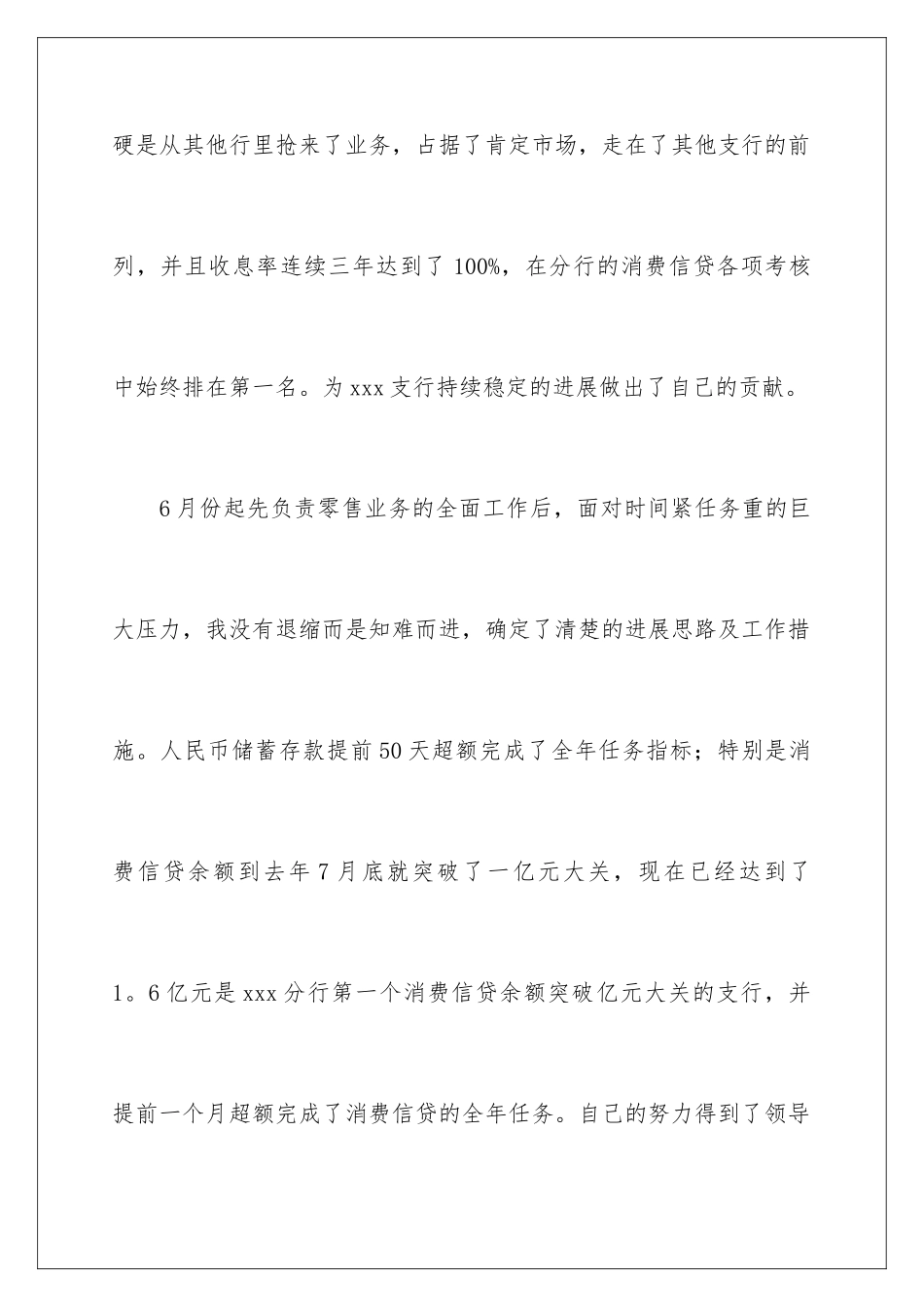 硬是从其他行里抢来了业务，占据了肯定市场，走在了其他支行的前列，并且收息率连续三年达到了100%，在分行的消费信贷各项考核中始终排在第一名。为xxx支行持续稳定的进展做出了自己的贡献。

6月份起先负责零售业务的全面工作后，面对时间紧任务重的巨大压力，我没有退缩而是知难而进，确定了清楚的进展思路及工作措施。人民币储蓄存款提前50天超额完成了全年任务指标；特别是消费信贷余额到去年7月底就突破了一亿元大关，现在已经达到了1。6亿元是xxx分行第一个消费信贷余额突破亿元大关的支行，并提前一个月超额完成了消费信贷的全年任务。自己的努力得到了领导